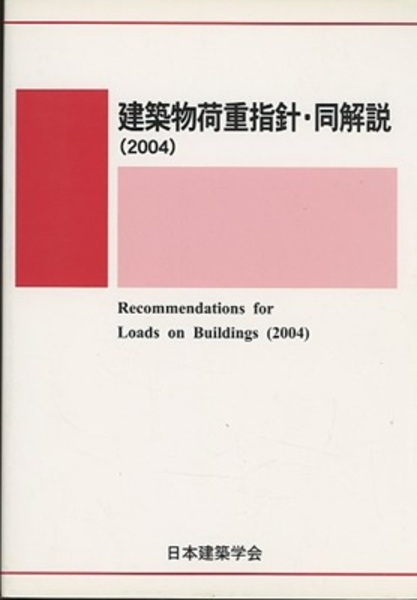 建築物荷重指針・同解説
(2004)

Recommendations for
Loads on Buildings (2004)

日本建築学会